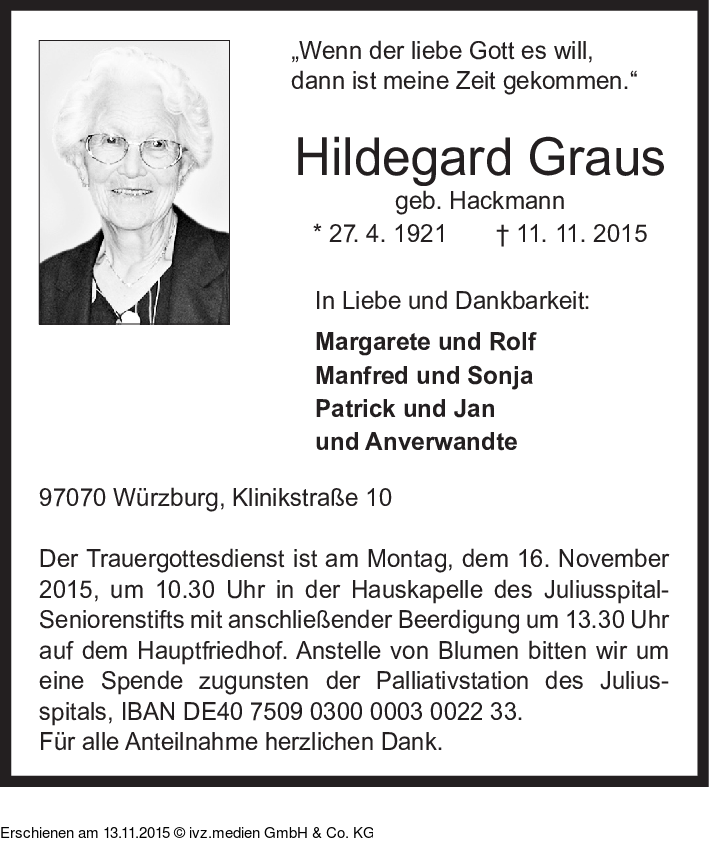 „Wenn der liebe Gott es will, dann ist meine Zeit gekommen.“

Hildegard Graus
geb. Hackmann
* 27. 4. 1921 † 11. 11. 2015

In Liebe und Dankbarkeit:

Margarete und Rolf
Manfred und Sonja
Patrick und Jan
und Anverwandte

97070 Würzburg, Klinikstraße 10

Der Trauergottesdienst ist am Montag, dem 16. November 2015, um 10.30 Uhr in der Hauskapelle des Juliusspital-Seniorenstifts mit anschließender Beerdigung um 13.30 Uhr auf dem Hauptfriedhof. Anstelle von Blumen bitten wir um eine Spende zugunsten der Palliativstation des Juliusspitals, IBAN DE40 7509 0300 0003 0022 33.
Für alle Anteilnahme herzlichen Dank.

Erschienen am 13.11.2015 © ivz.medien GmbH & Co. KG